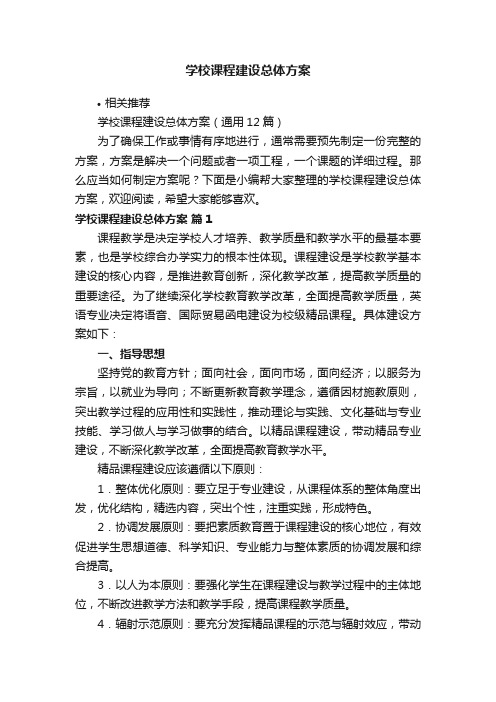 学校课程建设总体方案

• 相关推荐

学校课程建设总体方案（通用12篇）

为了确保工作或事情有序地进行，通常需要预先制定一份完整的方案，方案是解决一个问题或者一项工程，一个课题的详细过程。那么应当如何制定方案呢？下面是小编帮大家整理的学校课程建设总体方案，欢迎阅读，希望大家能够喜欢。

学校课程建设总体方案 篇1

课程教学是决定学校人才培养、教学质量和教学水平的最基本要素，也是学校综合办学实力的根本性体现。课程建设是学校教学基本建设的核心内容，是推进教育创新，深化教学改革，提高教学质量的重要途径。为了继续深化学校教育教学改革，全面提高教学质量，英语专业决定将语音、国际贸易函电建设为校级精品课程。具体建设方案如下：

一、指导思想

坚持党的教育方针；面向社会，面向市场，面向经济；以服务为宗旨，以就业为导向；不断更新教育教学理念，遵循因材施教原则，突出教学过程的应用性和实践性，推动理论与实践、文化基础与专业技能、学习做人与学习做事的结合。以精品课程建设，带动精品专业建设，不断深化教学改革，全面提高教育教学水平。

精品课程建设应该遵循以下原则：

1．整体优化原则：要立足于专业建设，从课程体系的整体角度出发，优化结构，精选内容，突出个性，注重实践，形成特色。

2．协调发展原则：要把素质教育置于课程建设的核心地位，有效促进学生思想道德、科学知识、专业能力与整体素质的协调发展和综合提高。

3．以人为本原则：要强化学生在课程建设与教学过程中的主体地位，不断改进教学方法和教学手段，提高课程教学质量。

4．辐射示范原则：要充分发挥精品课程的示范与辐射效应，带动